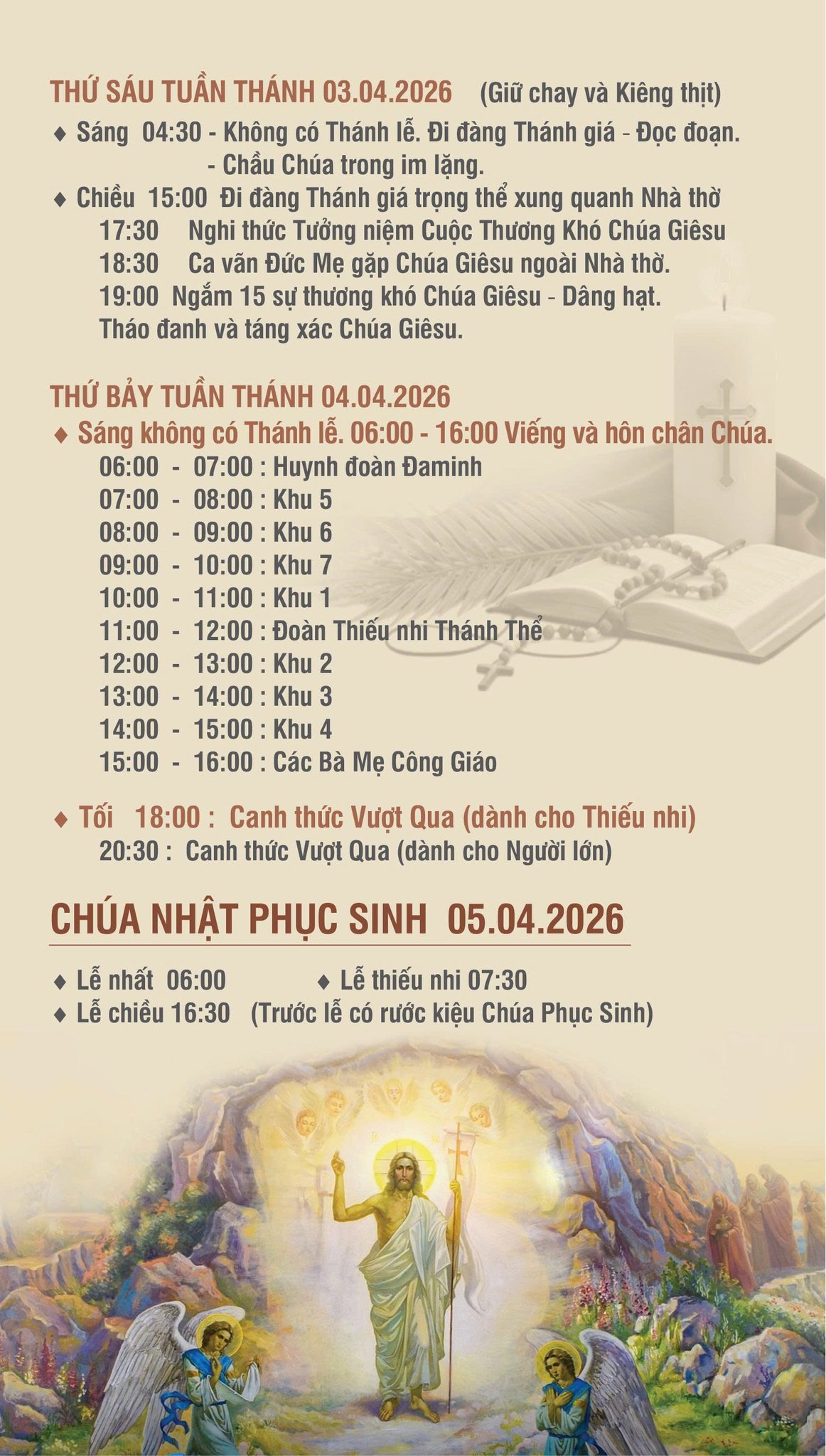 THỨ SÁU TUẦN THÁNH 03.04.2026 (Giữ chay và Kiêng thịt)

♦ Sáng 04:30 - Không có Thánh lễ. Đi đàng Thánh giá - Đọc đoạn.
- Chầu Chúa trong im lặng.

♦ Chiều 15:00 Đi đàng Thánh giá trọng thể xung quanh Nhà thờ
17:30 Nghi thức Tưởng niệm Cuộc Thương Khó Chúa Giêsu
18:30 Ca vãn Đức Mẹ gặp Chúa Giêsu ngoài Nhà thờ.
19:00 Ngắm 15 sự thương khó Chúa Giêsu - Dâng hạt.
Tháo đanh và táng xác Chúa Giêsu.

THỨ BẢY TUẦN THÁNH 04.04.2026

♦ Sáng không có Thánh lễ. 06:00 - 16:00 Viếng và hôn chân Chúa.
06:00 - 07:00 : Huynh đoàn Đaminh
07:00 - 08:00 : Khu 5
08:00 - 09:00 : Khu 6
09:00 - 10:00 : Khu 7
10:00 - 11:00 : Khu 1
11:00 - 12:00 : Đoàn Thiếu nhi Thánh Thể
12:00 - 13:00 : Khu 2
13:00 - 14:00 : Khu 3
14:00 - 15:00 : Khu 4
15:00 - 16:00 : Các Bà Mẹ Công Giáo

♦ Tối 18:00 : Canh thức Vượt Qua (dành cho Thiếu nhi)
20:30 : Canh thức Vượt Qua (dành cho Người lớn)

CHÚA NHẬT PHỤC SINH 05.04.2026

♦ Lễ nhất 06:00 ♦ Lễ thiếu nhi 07:30
♦ Lễ chiều 16:30 (Trước lễ có rước kiệu Chúa Phục Sinh)